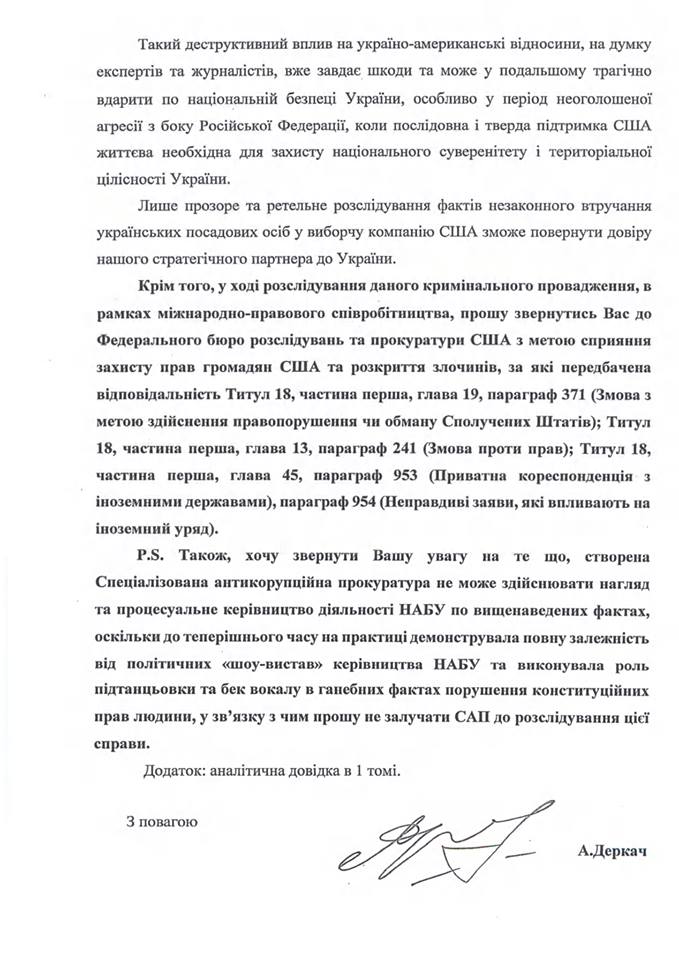 Такий деструктивний вплив на україно-американські відносини, на думку експертів та журналістів, вже завдає шкоди та може у подальшому трагічно вдарити по національній безпеці України, особливо у період неоголошеної агресії з боку Російської Федерації, коли послідовна і тверда підтримка США життєва необхідна для захисту національного суверенітету і територіальної цілісності України.

Лише прозоре та ретельне розслідування фактів незаконного втручання українських посадових осіб у виборчу компанію США зможе повернути довіру нашого стратегічного партнера до України.

Крім того, у ході розслідування даного кримінального провадження, в рамках міжнародно-правового співробітництва, прошу звернутись Вас до Федерального бюро розслідувань та прокуратури США з метою сприяння захисту прав громадян США та розкриття злочинів, за які передбачена відповідальність Титул 18, частина перша, глава 19, параграф 371 (Змова з метою здійснення правопорушення чи обману Сполучених Штатів); Титул 18, частина перша, глава 13, параграф 241 (Змова проти прав); Титул 18, частина перша, глава 45, параграф 953 (Приватна кореспонденція з іноземними державами), параграф 954 (Неправдиві заяви, які впливають на іноземний уряд).

P.S. Також, хочу звернути Вашу увагу на те що, створена Спеціалізована антикорупційна прокуратура не може здійснювати нагляд та процесуальне керівництво діяльності НАБУ по вищенаведених фактах, оскільки до теперішнього часу на практиці демонструвала повну залежність від політичних «шоу-вистав» керівництва НАБУ та виконувала роль підтанцьовки та бек вокалу в ганебних фактах порушення конституційних прав людини, у зв'язку з чим прошу не залучати САП до розслідування цієї справи.

Додаток: аналітична довідка в 1 томі.

З повагою

А.Деркач